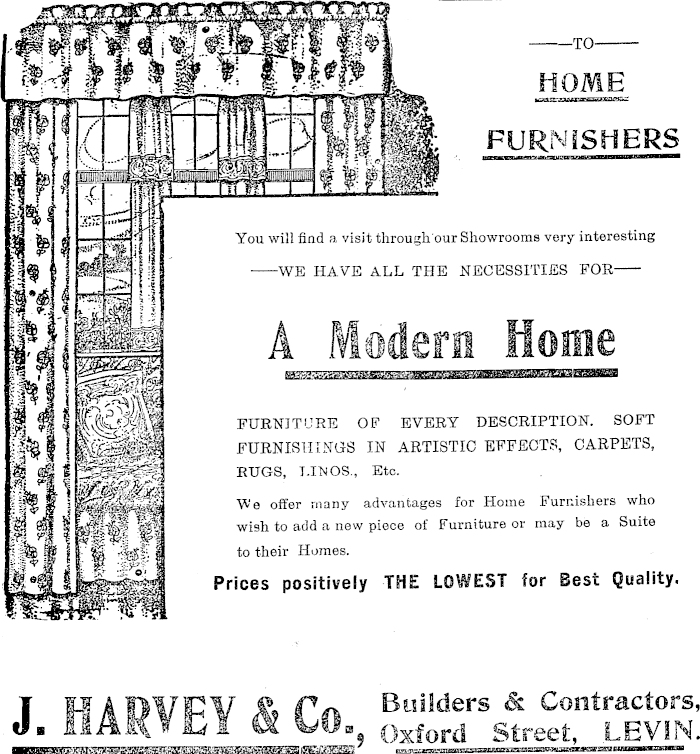 —TO—

HOME

FURNISHERS

You will find a visit through our Showrooms very interesting

—WE HAVE ALL THE NECESSITIES FOR—

A Modern Home

FURNITURE OF EVERY DESCRIPTION. SOFT FURNISHINGS IN ARTISTIC EFFECTS, CARPETS, RUGS, LINOS., Etc.

We offer many advantages for Home Furnishers who wish to add a new piece of Furniture or may be a Suite to their Homes.

Prices positively THE LOWEST for Best Quality.

J. HARVEY & Co., Builders & Contractors, Oxford Street, LEVIN.